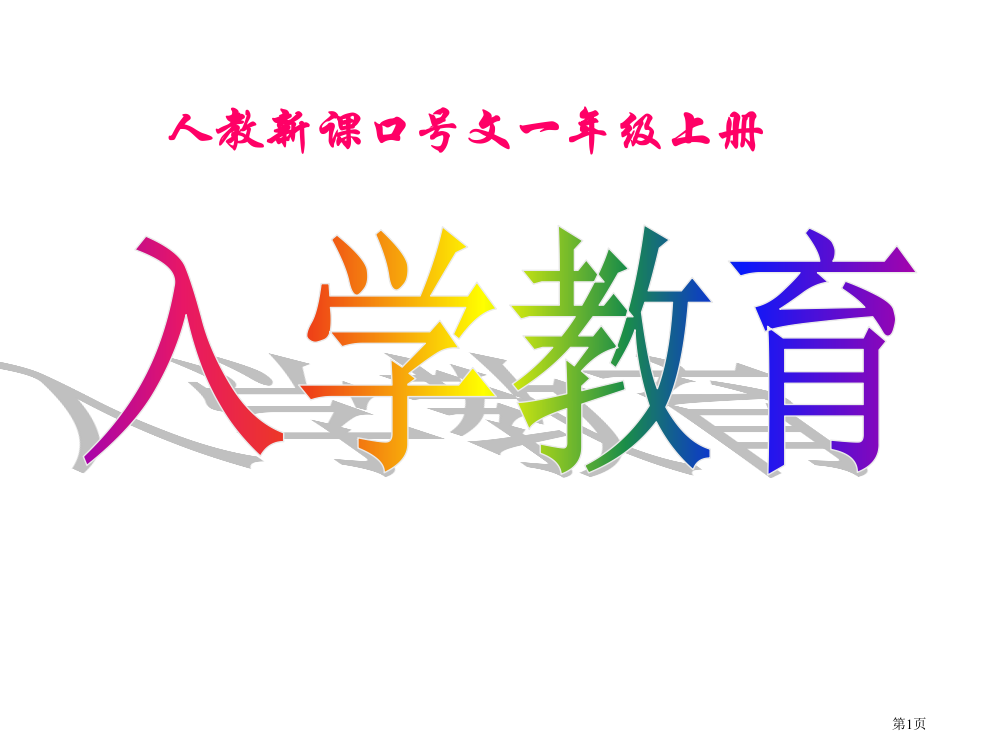 人教新课口号文一年级上册

入学教育

第1页